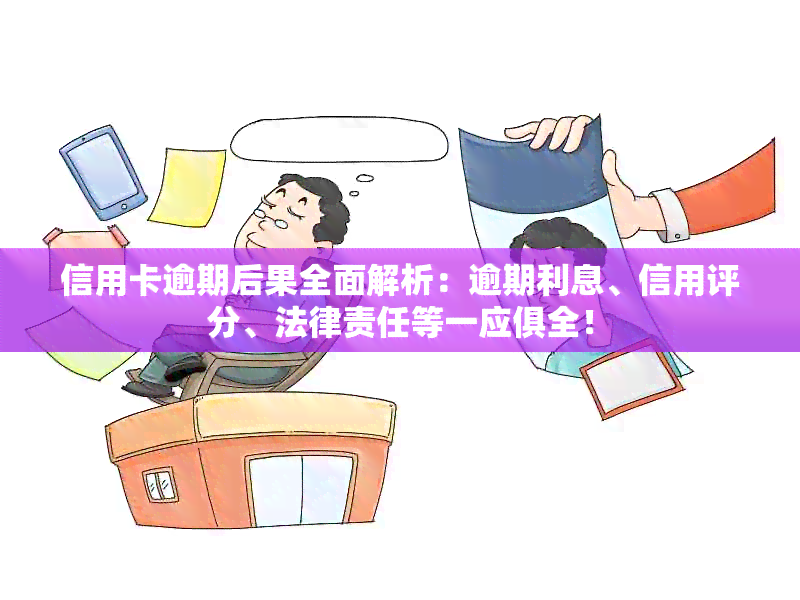 信用卡逾期后果全面解析：逾期利息、信用评分、法律责任等一应俱全！